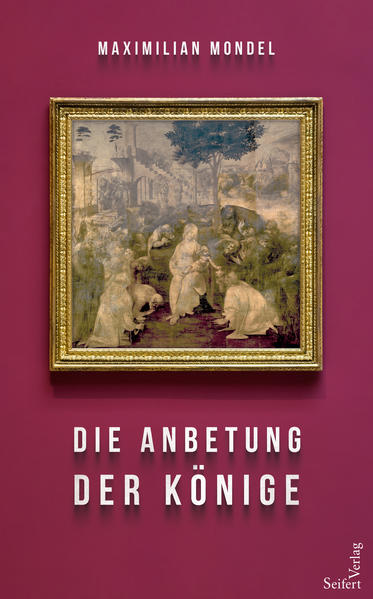 MAXIMILIAN MONDEL

DIE ANBETUNG
DER KÖNIGE

Seifert Verlag